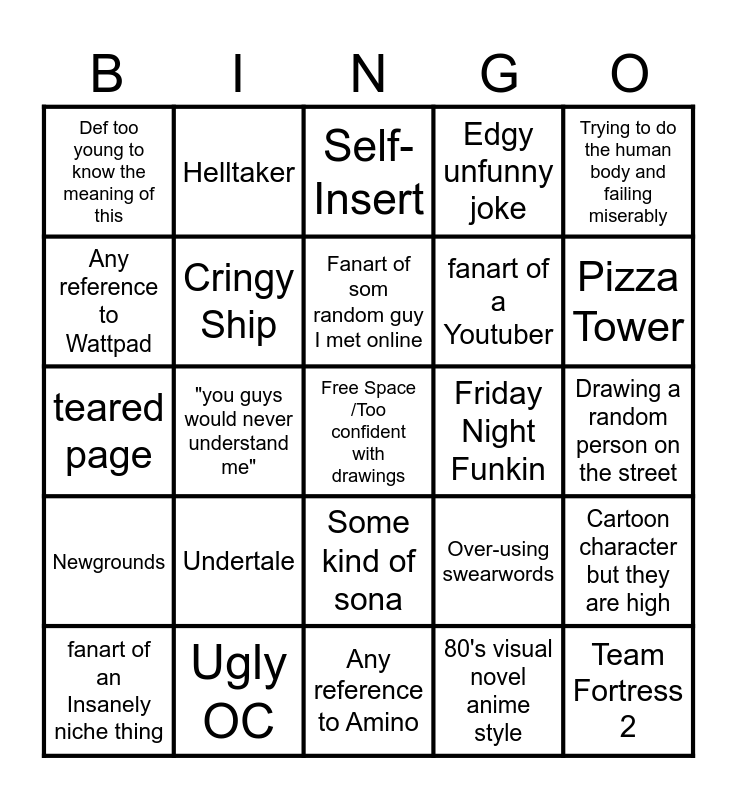 | B | I | N | G | O |
|---|---|---|---|---|
| Def too young to know the meaning of this | Helltaker | Self-Insert | Edgy unfunny joke | Trying to do the human body and failing miserably |
| Any reference to Wattpad | Cringy Ship | Fanart of som random guy I met online | fanart of a Youtuber | Pizza Tower |
| teared page | "you guys would never understand me" | Free Space /Too confident with drawings | Friday Night Funkin | Drawing a random person on the street |
| Newgrounds | Undertale | Some kind of sona | Over-using swearwords | Cartoon character but they are high |
| fanart of an Insanely niche thing | Ugly OC | Any reference to Amino | 80's visual novel anime style | Team Fortress 2 |